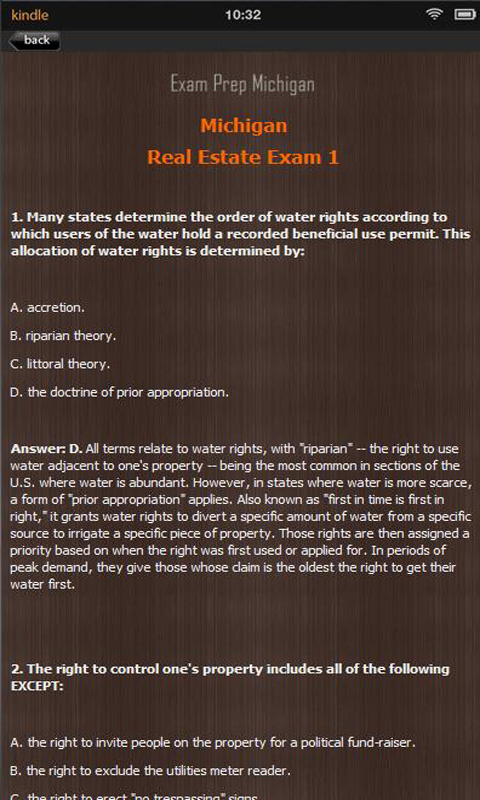 kindle 10:32

back

Exam Prep Michigan

Michigan
Real Estate Exam 1

1. Many states determine the order of water rights according to which users of the water hold a recorded beneficial use permit. This allocation of water rights is determined by:

A. accretion.

B. riparian theory.

C. littoral theory.

D. the doctrine of prior appropriation.

Answer: D. All terms relate to water rights, with "riparian" -- the right to use water adjacent to one's property -- being the most common in sections of the U.S. where water is abundant. However, in states where water is more scarce, a form of "prior appropriation" applies. Also known as "first in time is first in right," it grants water rights to divert a specific amount of water from a specific source to irrigate a specific piece of property. Those rights are then assigned a priority based on when the right was first used or applied for. In periods of peak demand, they give those whose claim is the oldest the right to get their water first.

2. The right to control one's property includes all of the following EXCEPT:

A. the right to invite people on the property for a political fund-raiser.

B. the right to exclude the utilities meter reader.

C. the right to erect "no trespassing" signs.